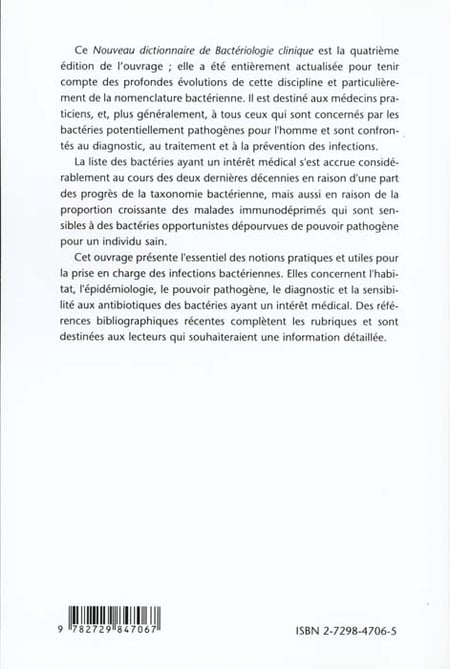 Ce Nouveau dictionnaire de Bactériologie clinique est la quatrième édition de l'ouvrage ; elle a été entièrement actualisée pour tenir compte des profondes évolutions de cette discipline et particulièrement de la nomenclature bactérienne. Il est destiné aux médecins praticiens, et, plus généralement, à tous ceux qui sont concernés par les bactéries potentiellement pathogènes pour l'homme et sont confrontés au diagnostic, au traitement et à la prévention des infections.

La liste des bactéries ayant un intérêt médical s'est accrue considérablement au cours des deux dernières décennies en raison d'une part des progrès de la taxonomie bactérienne, mais aussi en raison de la proportion croissante des malades immunodéprimés qui sont sensibles à des bactéries opportunistes dépourvues de pouvoir pathogène pour un individu sain.

Cet ouvrage présente l'essentiel des notions pratiques et utiles pour la prise en charge des infections bactériennes. Elles concernent l'habitat, l'épidémiologie, le pouvoir pathogène, le diagnostic et la sensibilité aux antibiotiques des bactéries ayant un intérêt médical. Des références bibliographiques récentes complètent les rubriques et sont destinées aux lecteurs qui souhaiteraient une information détaillée.

9 782729 847067

ISBN 2-7298-4706-5